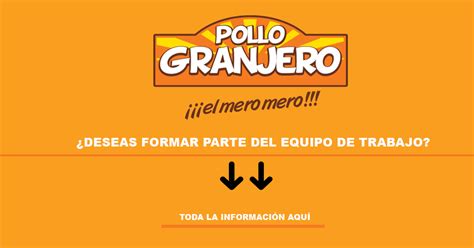 POLLO GRANJERO

¡¡¡el mero mero!!!

¿DESEAS FORMAR PARTE DEL EQUIPO DE TRABAJO?

TODA LA INFORMACIÓN AQUÍ